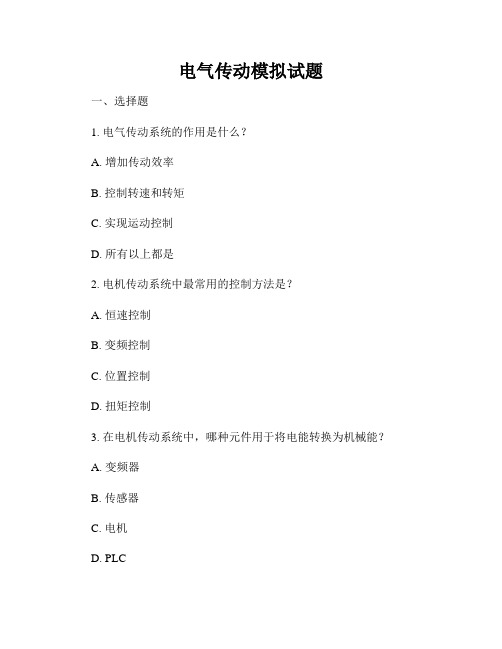 电气传动模拟试题

一、选择题

1. 电气传动系统的作用是什么？

A. 增加传动效率

B. 控制转速和转矩

C. 实现运动控制

D. 所有以上都是

2. 电机传动系统中最常用的控制方法是？

A. 恒速控制

B. 变频控制

C. 位置控制

D. 扭矩控制

3. 在电机传动系统中，哪种元件用于将电能转换为机械能？

A. 变频器

B. 传感器

C. 电机

D. PLC